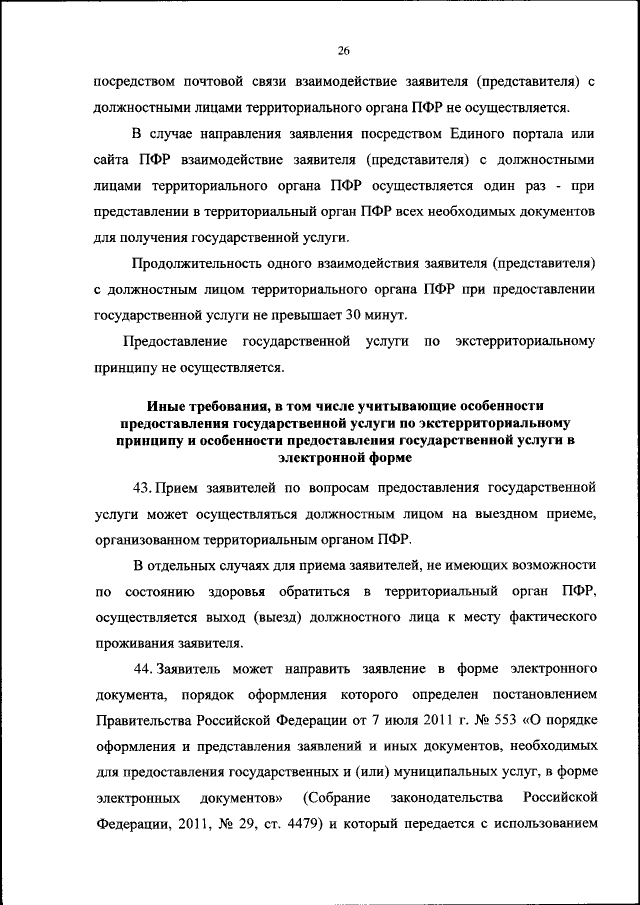 26

посредством почтовой связи взаимодействие заявителя (представителя) с должностными лицами территориального органа ПФР не осуществляется.

В случае направления заявления посредством Единого портала или сайта ПФР взаимодействие заявителя (представителя) с должностными лицами территориального органа ПФР осуществляется один раз - при представлении в территориальный орган ПФР всех необходимых документов для получения государственной услуги.

Продолжительность одного взаимодействия заявителя (представителя) с должностным лицом территориального органа ПФР при предоставлении государственной услуги не превышает 30 минут.

Предоставление государственной услуги по экстерриториальному принципу не осуществляется.

Иные требования, в том числе учитывающие особенности предоставления государственной услуги по экстерриториальному принципу и особенности предоставления государственной услуги в электронной форме

43. Прием заявителей по вопросам предоставления государственной услуги может осуществляться должностным лицом на выездном приеме, организованном территориальным органом ПФР.

В отдельных случаях для приема заявителей, не имеющих возможности по состоянию здоровья обратиться в территориальный орган ПФР, осуществляется выход (выезд) должностного лица к месту фактического проживания заявителя.

44. Заявитель может направить заявление в форме электронного документа, порядок оформления которого определен постановлением Правительства Российской Федерации от 7 июля 2011 г. № 553 «О порядке оформления и представления заявлений и иных документов, необходимых для предоставления государственных и (или) муниципальных услуг, в форме электронных документов» (Собрание законодательства Российской Федерации, 2011, № 29, ст. 4479) и который передается с использованием